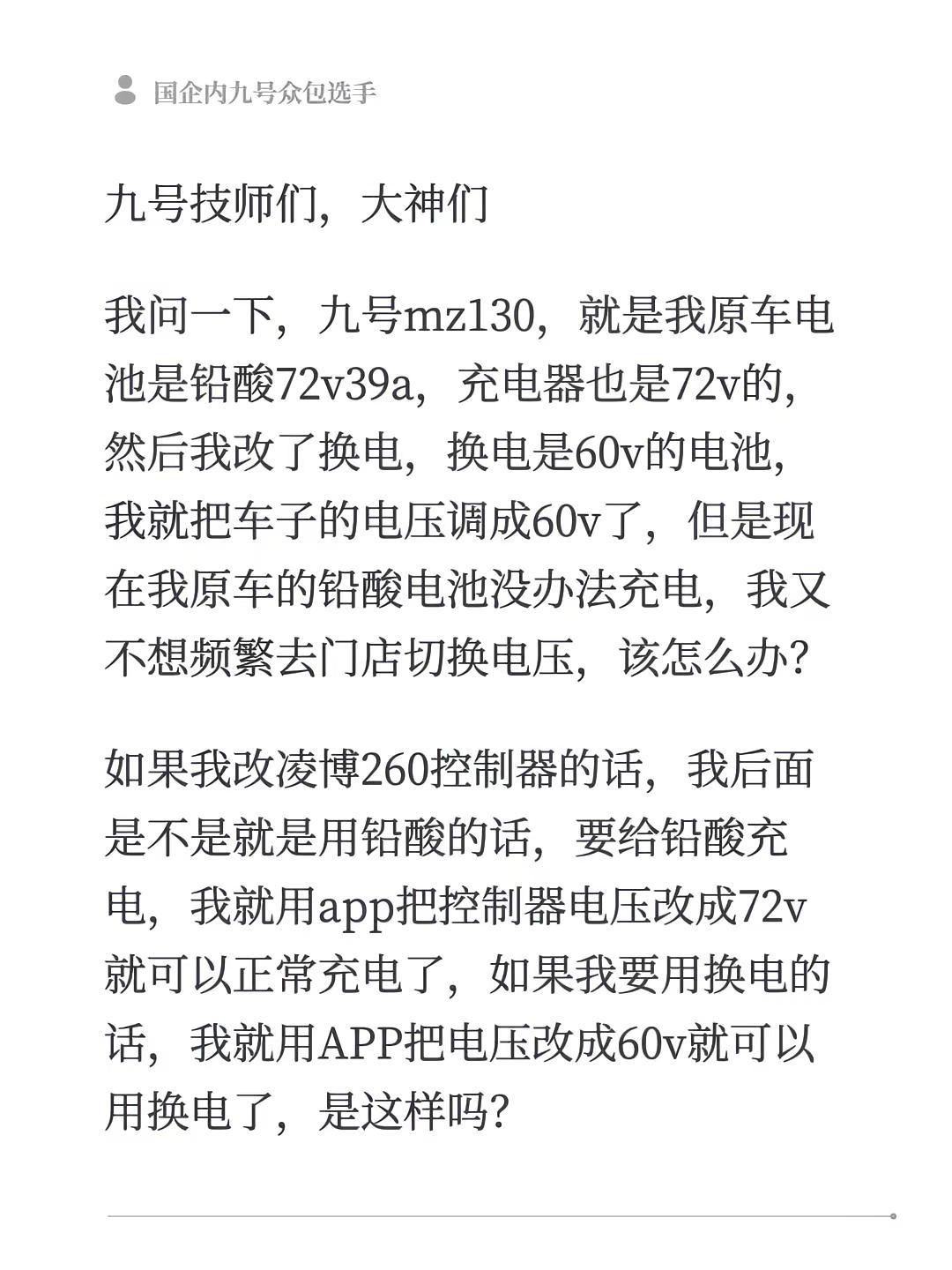 国企内九号众包选手

九号技师们，大神们

我问一下，九号mz130，就是我原车电池是铅酸72v39a，充电器也是72v的，然后我改了换电，换电是60v的电池，我就把车子的电压调成60v了，但是现在我原车的铅酸电池没办法充电，我又不想频繁去门店切换电压，该怎么办？

如果我改凌博260控制器的话，我后面是不是就是用铅酸的话，要给铅酸充电，我就用app把控制器电压改成72v就可以正常充电了，如果我要用换电的话，我就用APP把电压改成60v就可以用换电了，是这样吗？